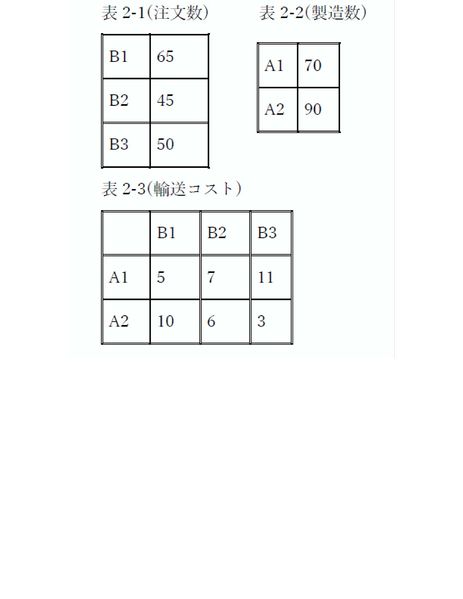 表 2-1(注文数)

| B1 | 65 |
|---|---|
| B2 | 45 |
| B3 | 50 |

表 2-2(製造数)

| A1 | 70 |
|---|---|
| A2 | 90 |

表 2-3(輸送コスト)

| | B1 | B2 | B3 |
|---|---|---|---|
| A1 | 5 | 7 | 11 |
| A2 | 10 | 6 | 3 |